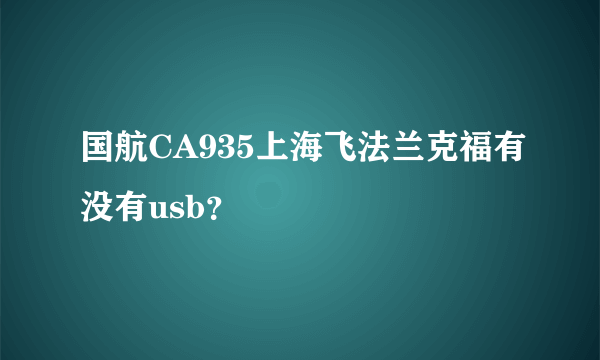 国航CA935上海飞法兰克福有没有usb?